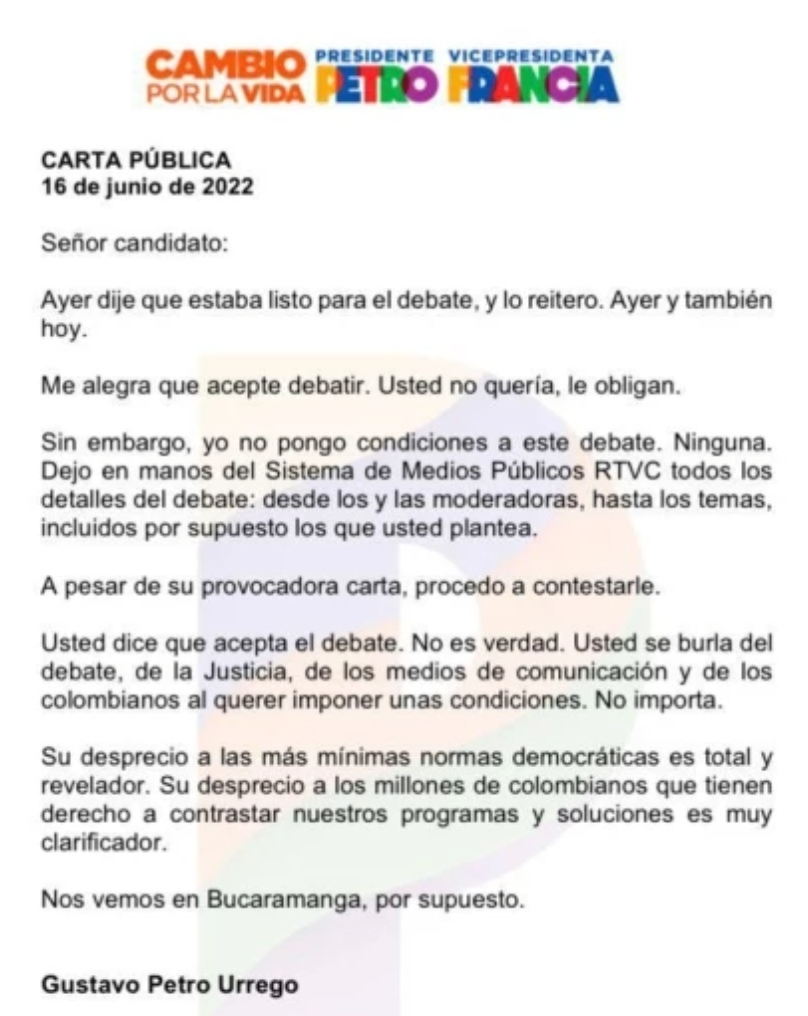 CAMBIO POR LA VIDA PRESIDENTE PETRO VICEPRESIDENTA FRANCIA

CARTA PÚBLICA
16 de junio de 2022

Señor candidato:

Ayer dije que estaba listo para el debate, y lo reitero. Ayer y también hoy.

Me alegra que acepte debatir. Usted no quería, le obligan.

Sin embargo, yo no pongo condiciones a este debate. Ninguna. Dejo en manos del Sistema de Medios Públicos RTVC todos los detalles del debate: desde los y las moderadoras, hasta los temas, incluidos por supuesto los que usted plantea.

A pesar de su provocadora carta, procedo a contestarle.

Usted dice que acepta el debate. No es verdad. Usted se burla del debate, de la Justicia, de los medios de comunicación y de los colombianos al querer imponer unas condiciones. No importa.

Su desprecio a las más mínimas normas democráticas es total y revelador. Su desprecio a los millones de colombianos que tienen derecho a contrastar nuestros programas y soluciones es muy clarificador.

Nos vemos en Bucaramanga, por supuesto.

Gustavo Petro Urrego